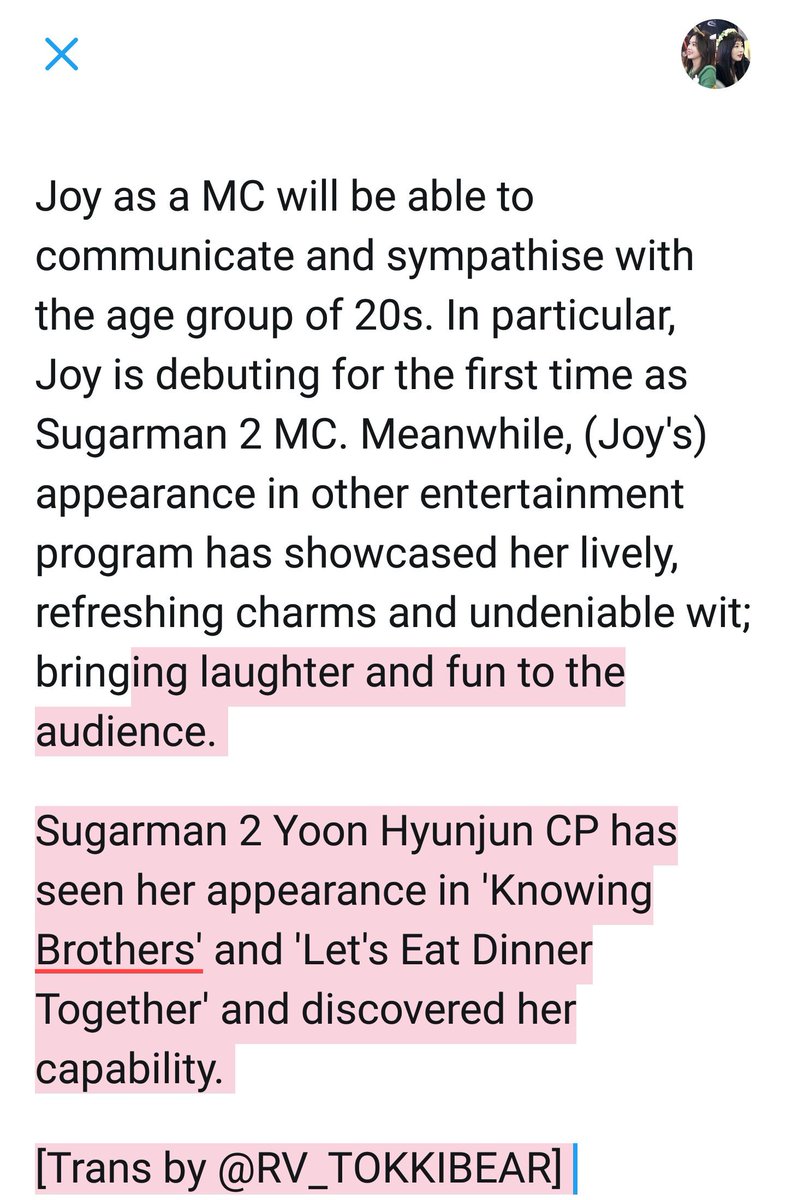 Joy as a MC will be able to communicate and sympathise with the age group of 20s. In particular, Joy is debuting for the first time as Sugarman 2 MC. Meanwhile, (Joy's) appearance in other entertainment program has showcased her lively, refreshing charms and undeniable wit; bringing laughter and fun to the audience.

Sugarman 2 Yoon Hyunjun CP has seen her appearance in 'Knowing Brothers' and 'Let's Eat Dinner Together' and discovered her capability.

[Trans by @RV_TOKKIBEAR]